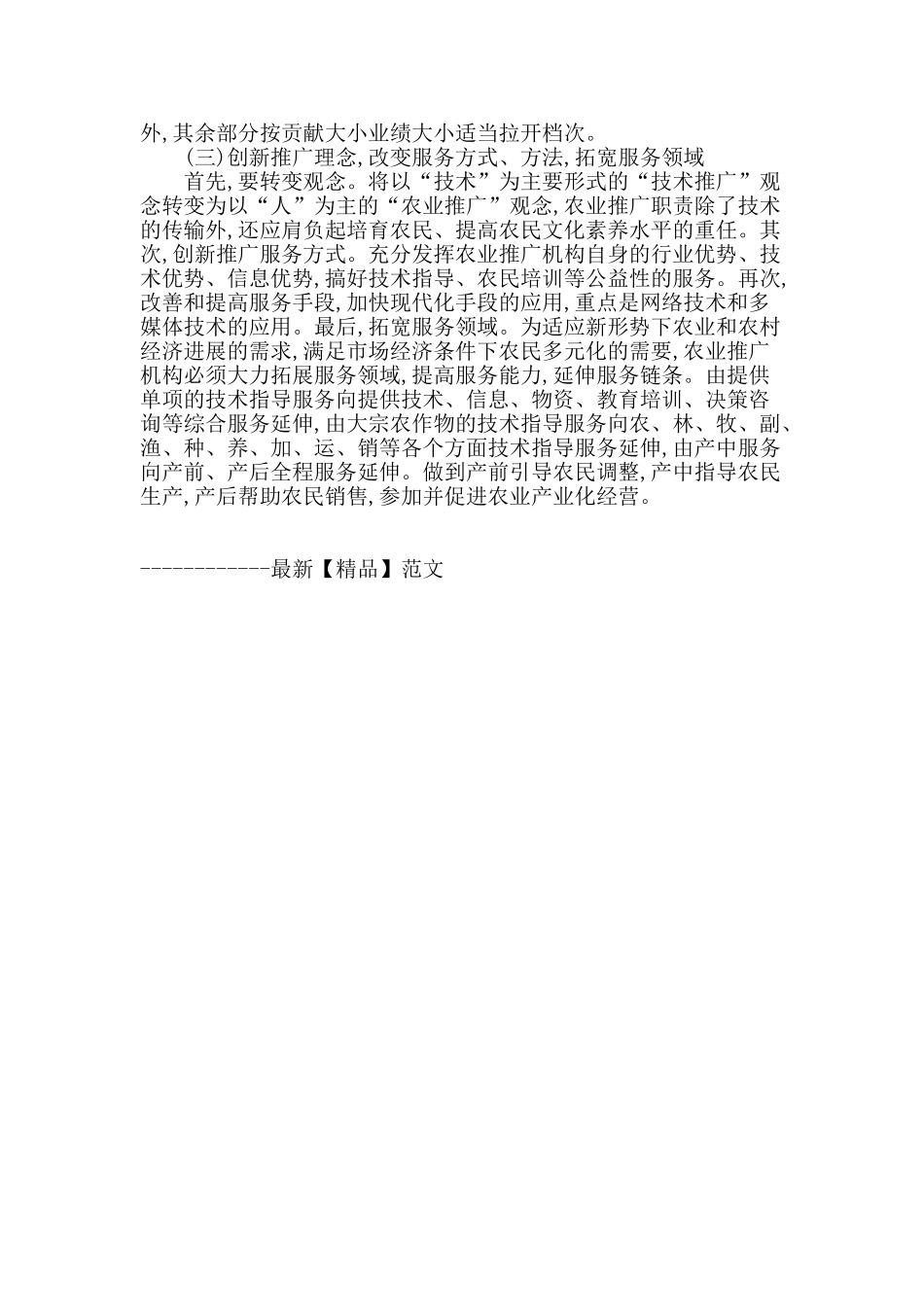 外,其余部分按贡献大小业绩大小适当拉开档次。

(三)创新推广理念,改变服务方式、方法,拓宽服务领域

首先,要转变观念。将以“技术”为主要形式的“技术推广”观念转变为以“人”为主的“农业推广”观念,农业推广职责除了技术的传输外,还应肩负起培育农民、提高农民文化素养水平的重任。其次,创新推广服务方式。充分发挥农业推广机构自身的行业优势、技术优势、信息优势,搞好技术指导、农民培训等公益性的服务。再次,改善和提高服务手段,加快现代化手段的应用,重点是网络技术和多媒体技术的应用。最后,拓宽服务领域。为适应新形势下农业和农村经济进展的需求,满足市场经济条件下农民多元化的需要,农业推广机构必须大力拓展服务领域,提高服务能力,延伸服务链条。由提供单项的技术指导服务向提供技术、信息、物资、教育培训、决策咨询等综合服务延伸,由大宗农作物的技术指导服务向农、林、牧、副、渔、种、养、加、运、销等各个方面技术指导服务延伸,由产中服务向产前、产后全程服务延伸。做到产前引导农民调整,产中指导农民生产,产后帮助农民销售,参加并促进农业产业化经营。

------------最新【精品】范文